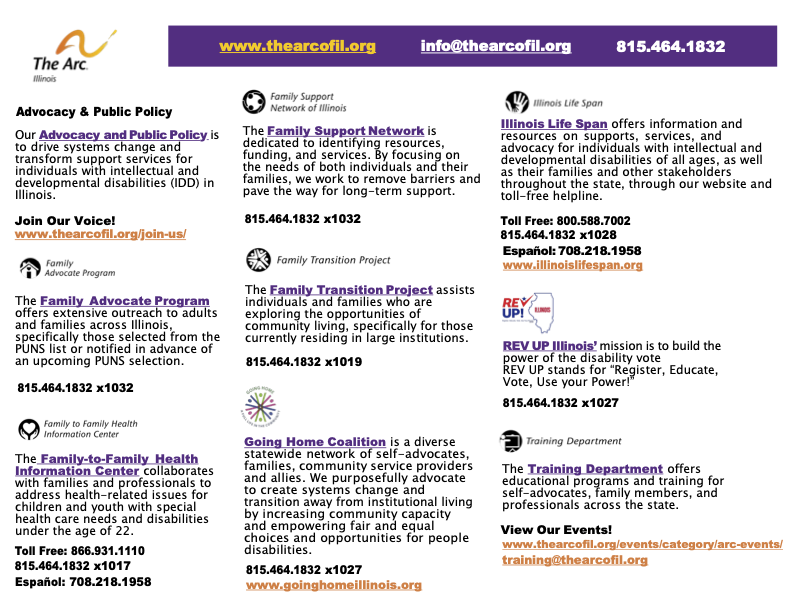 The Arc.
Illinois

www.thearcofil.org info@thearcofil.org 815.464.1832

Advocacy & Public Policy

Our Advocacy and Public Policy is to drive systems change and transform support services for individuals with intellectual and developmental disabilities (IDD) in Illinois.

Join Our Voice!
www.thearcofil.org/join-us/

Family Advocate Program

The Family Advocate Program offers extensive outreach to adults and families across Illinois, specifically those selected from the PUNS list or notified in advance of an upcoming PUNS selection.

815.464.1832 x1032

Family to Family Health Information Center

The Family-to-Family Health Information Center collaborates with families and professionals to address health-related issues for children and youth with special health care needs and disabilities under the age of 22.

Toll Free: 866.931.1110
815.464.1832 x1017
Español: 708.218.1958

Family Support Network of Illinois

The Family Support Network is dedicated to identifying resources, funding, and services. By focusing on the needs of both individuals and their families, we work to remove barriers and pave the way for long-term support.

815.464.1832 x1032

Family Transition Project

The Family Transition Project assists individuals and families who are exploring the opportunities of community living, specifically for those currently residing in large institutions.

815.464.1832 x1019

GOING HOME

Going Home Coalition is a diverse statewide network of self-advocates, families, community service providers and allies. We purposefully advocate to create systems change and transition away from institutional living by increasing community capacity and empowering fair and equal choices and opportunities for people disabilities.

815.464.1832 x1027
www.goinghomeillinois.org

Illinois Life Span

Illinois Life Span offers information and resources on supports, services, and advocacy for individuals with intellectual and developmental disabilities of all ages, as well as their families and other stakeholders throughout the state, through our website and toll-free helpline.

Toll Free: 800.588.7002
815.464.1832 x1028
Español: 708.218.1958
www.illinoislifespan.org

REV UP! ILLINOIS

REV UP Illinois' mission is to build the power of the disability vote
REV UP stands for "Register, Educate, Vote, Use your Power!"

815.464.1832 x1027

Training Department

The Training Department offers educational programs and training for self-advocates, family members, and professionals across the state.

View Our Events!
www.thearcofil.org/events/category/arc-events/
training@thearcofil.org